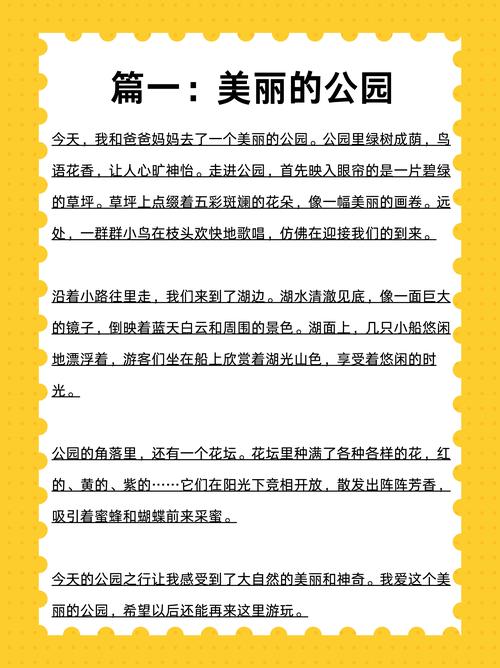 篇一：美丽的公园

今天，我和爸爸妈妈去了一个美丽的公园。公园里绿树成荫，鸟语花香，让人心旷神怡。走进公园，首先映入眼帘的是一片碧绿的草坪。草坪上点缀着五彩斑斓的花朵，像一幅美丽的画卷。远处，一群群小鸟在枝头欢快地歌唱，仿佛在迎接我们的到来。

沿着小路往里走，我们来到了湖边。湖水清澈见底，像一面巨大的镜子，倒映着蓝天白云和周围的景色。湖面上，几只小船悠闲地漂浮着，游客们坐在船上欣赏着湖光山色，享受着悠闲的时光。

公园的角落里，还有一个花坛。花坛里种满了各种各样的花，红的、黄的、紫的……它们在阳光下竞相开放，散发出阵阵芳香，吸引着蜜蜂和蝴蝶前来采蜜。

今天的公园之行让我感受到了大自然的美丽和神奇。我爱这个美丽的公园，希望以后还能再来这里游玩。